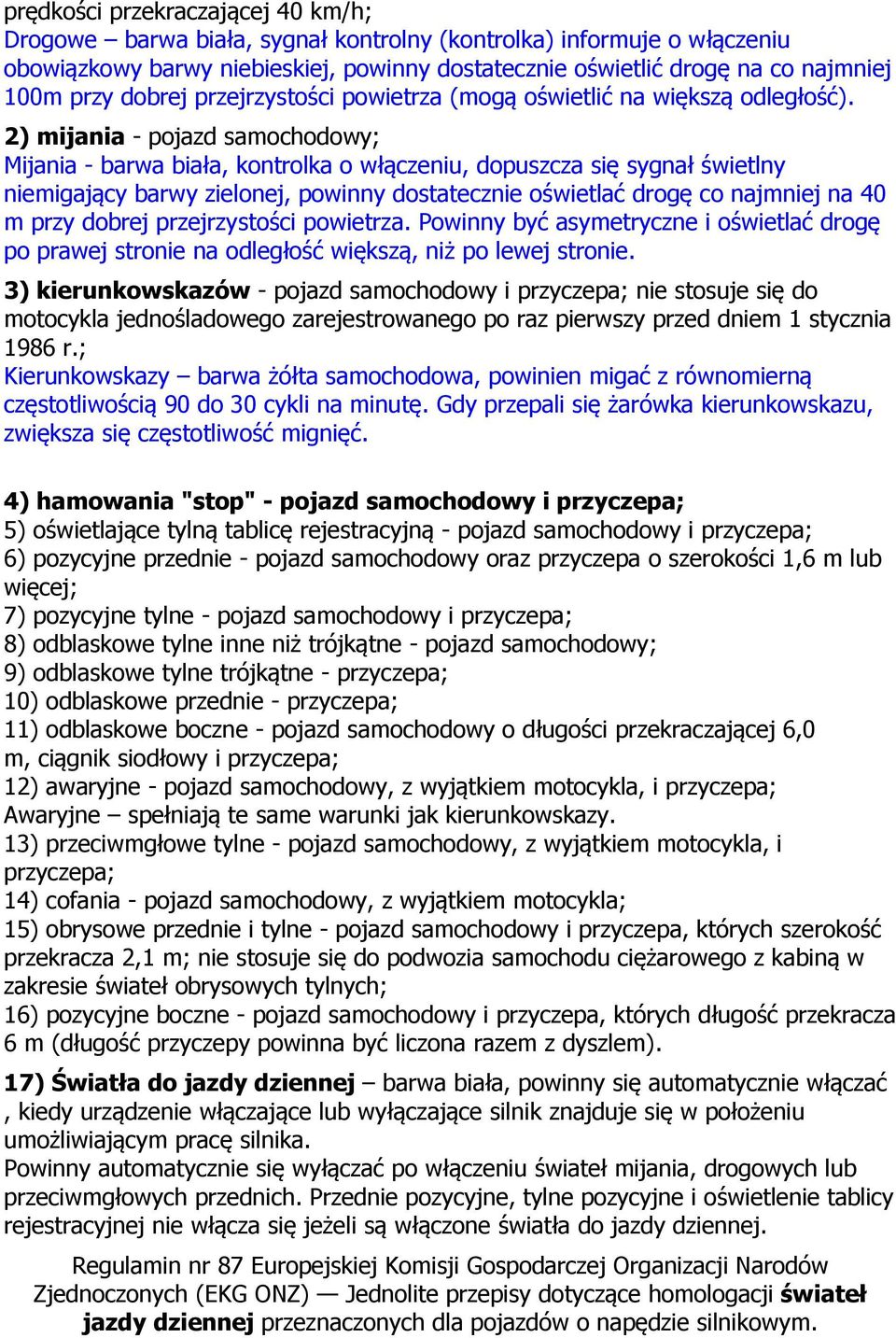 prędkości przekraczającej 40 km/h;
Drogowe – barwa biała, sygnał kontrolny (kontrolka) informuje o włączeniu obowiązkowy barwy niebieskiej, powinny dostatecznie oświetlić drogę na co najmniej 100m przy dobrej przejrzystości powietrza (mogą oświetlić na większą odległość).

2) mijania - pojazd samochodowy;
Mijania - barwa biała, kontrolka o włączeniu, dopuszcza się sygnał świetlny niemigający barwy zielonej, powinny dostatecznie oświetlać drogę co najmniej na 40 m przy dobrej przejrzystości powietrza. Powinny być asymetryczne i oświetlać drogę po prawej stronie na odległość większą, niż po lewej stronie.

3) kierunkowskazów - pojazd samochodowy i przyczepa; nie stosuje się do motocykla jednośladowego zarejestrowanego po raz pierwszy przed dniem 1 stycznia 1986 r.;
Kierunkowskazy – barwa żółta samochodowa, powinien migać z równomierną częstotliwością 90 do 30 cykli na minutę. Gdy przepali się żarówka kierunkowskazu, zwiększa się częstotliwość mignięć.

4) hamowania "stop" - pojazd samochodowy i przyczepa;
5) oświetlające tylną tablicę rejestracyjną - pojazd samochodowy i przyczepa;
6) pozycyjne przednie - pojazd samochodowy oraz przyczepa o szerokości 1,6 m lub więcej;
7) pozycyjne tylne - pojazd samochodowy i przyczepa;
8) odblaskowe tylne inne niż trójkątne - pojazd samochodowy;
9) odblaskowe tylne trójkątne - przyczepa;
10) odblaskowe przednie - przyczepa;
11) odblaskowe boczne - pojazd samochodowy o długości przekraczającej 6,0 m, ciągnik siodłowy i przyczepa;
12) awaryjne - pojazd samochodowy, z wyjątkiem motocykla, i przyczepa;
Awaryjne – spełniają te same warunki jak kierunkowskazy.
13) przeciwmgłowe tylne - pojazd samochodowy, z wyjątkiem motocykla, i przyczepa;
14) cofania - pojazd samochodowy, z wyjątkiem motocykla;
15) obrysowe przednie i tylne - pojazd samochodowy i przyczepa, których szerokość przekracza 2,1 m; nie stosuje się do podwozia samochodu ciężarowego z kabiną w zakresie świateł obrysowych tylnych;
16) pozycyjne boczne - pojazd samochodowy i przyczepa, których długość przekracza 6 m (długość przyczepy powinna być liczona razem z dyszlem).

17) Światła do jazdy dziennej – barwa biała, powinny się automatycznie włączać , kiedy urządzenie włączające lub wyłączające silnik znajduje się w położeniu umożliwiającym pracę silnika.
Powinny automatycznie się wyłączać po włączeniu świateł mijania, drogowych lub przeciwmgłowych przednich. Przednie pozycyjne, tylne pozycyjne i oświetlenie tablicy rejestracyjnej nie włącza się jeżeli są włączone światła do jazdy dziennej.

Regulamin nr 87 Europejskiej Komisji Gospodarczej Organizacji Narodów Zjednoczonych (EKG ONZ) — Jednolite przepisy dotyczące homologacji świateł jazdy dziennej przeznaczonych dla pojazdów o napędzie silnikowym.